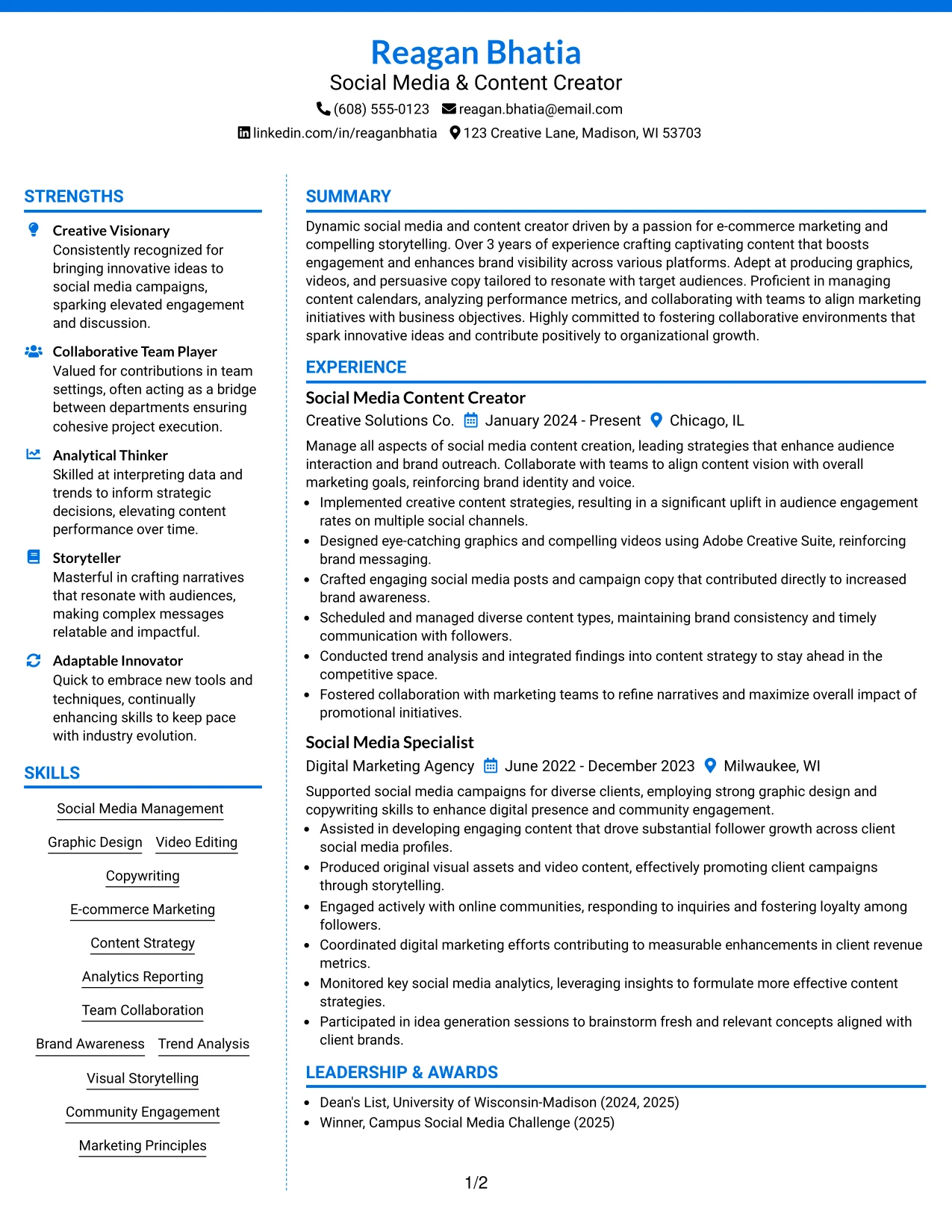 Reagan Bhatia
Social Media & Content Creator
(608) 555-0123 reagan.bhatia@email.com
linkedin.com/in/reaganbhatia 123 Creative Lane, Madison, WI 53703

STRENGTHS

Creative Visionary
Consistently recognized for bringing innovative ideas to social media campaigns, sparking elevated engagement and discussion.

Collaborative Team Player
Valued for contributions in team settings, often acting as a bridge between departments ensuring cohesive project execution.

Analytical Thinker
Skilled at interpreting data and trends to inform strategic decisions, elevating content performance over time.

Storyteller
Masterful in crafting narratives that resonate with audiences, making complex messages relatable and impactful.

Adaptable Innovator
Quick to embrace new tools and techniques, continually enhancing skills to keep pace with industry evolution.

SKILLS

Social Media Management
Graphic Design
Video Editing
Copywriting
E-commerce Marketing
Content Strategy
Analytics Reporting
Team Collaboration
Brand Awareness
Trend Analysis
Visual Storytelling
Community Engagement
Marketing Principles

SUMMARY

Dynamic social media and content creator driven by a passion for e-commerce marketing and compelling storytelling. Over 3 years of experience crafting captivating content that boosts engagement and enhances brand visibility across various platforms. Adept at producing graphics, videos, and persuasive copy tailored to resonate with target audiences. Proficient in managing content calendars, analyzing performance metrics, and collaborating with teams to align marketing initiatives with business objectives. Highly committed to fostering collaborative environments that spark innovative ideas and contribute positively to organizational growth.

EXPERIENCE

Social Media Content Creator
Creative Solutions Co. January 2024 - Present Chicago, IL
Manage all aspects of social media content creation, leading strategies that enhance audience interaction and brand outreach. Collaborate with teams to align content vision with overall marketing goals, reinforcing brand identity and voice.
• Implemented creative content strategies, resulting in a significant uplift in audience engagement rates on multiple social channels.
• Designed eye-catching graphics and compelling videos using Adobe Creative Suite, reinforcing brand messaging.
• Crafted engaging social media posts and campaign copy that contributed directly to increased brand awareness.
• Scheduled and managed diverse content types, maintaining brand consistency and timely communication with followers.
• Conducted trend analysis and integrated findings into content strategy to stay ahead in the competitive space.
• Fostered collaboration with marketing teams to refine narratives and maximize overall impact of promotional initiatives.

Social Media Specialist
Digital Marketing Agency June 2022 - December 2023 Milwaukee, WI
Supported social media campaigns for diverse clients, employing strong graphic design and copywriting skills to enhance digital presence and community engagement.
• Assisted in developing engaging content that drove substantial follower growth across client social media profiles.
• Produced original visual assets and video content, effectively promoting client campaigns through storytelling.
• Engaged actively with online communities, responding to inquiries and fostering loyalty among followers.
• Coordinated digital marketing efforts contributing to measurable enhancements in client revenue metrics.
• Monitored key social media analytics, leveraging insights to formulate more effective content strategies.
• Participated in idea generation sessions to brainstorm fresh and relevant concepts aligned with client brands.

LEADERSHIP & AWARDS

• Dean's List, University of Wisconsin-Madison (2024, 2025)
• Winner, Campus Social Media Challenge (2025)

1/2